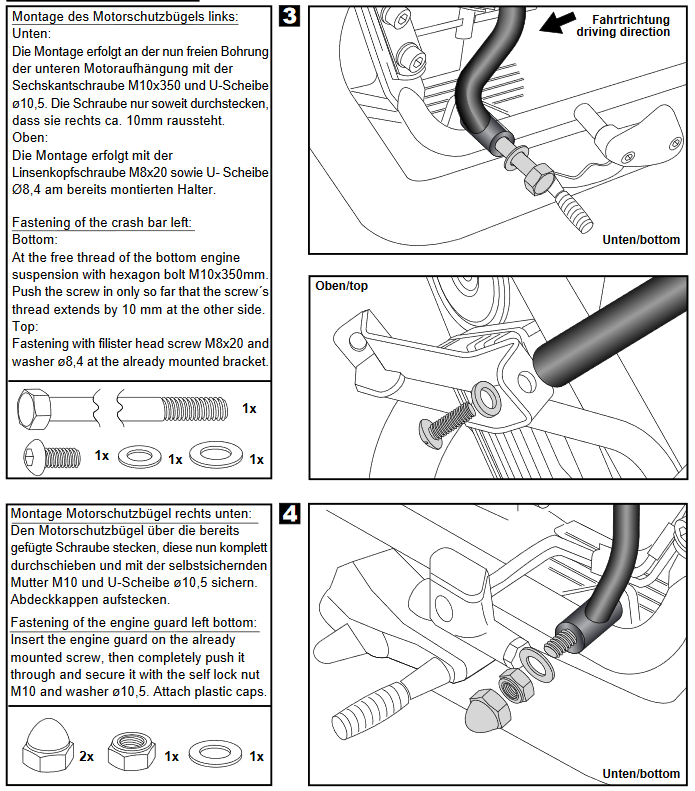 Montage des Motorschutzbügels links:
Unten:
Die Montage erfolgt an der nun freien Bohrung der unteren Motoraufhängung mit der Sechskantschraube M10x350 und U-Scheibe ø10,5. Die Schraube nur soweit durchstecken, dass sie rechts ca. 10mm raussteht.
Oben:
Die Montage erfolgt mit der Linsenkopfschraube M8x20 sowie U- Scheibe Ø8,4 am bereits montierten Halter.

Fastening of the crash bar left:
Bottom:
At the free thread of the bottom engine suspension with hexagon bolt M10x350mm. Push the screw in only so far that the screw´s thread extends by 10 mm at the other side.
Top:
Fastening with filister head screw M8x20 and washer ø8,4 at the already mounted bracket.

1x
1x 1x 1x

3

Fahrtrichtung
driving direction

Unten/bottom

Oben/top

Montage Motorschutzbügel rechts unten:
Den Motorschutzbügel über die bereits gefügte Schraube stecken, diese nun komplett durchschieben und mit der selbstsichernden Mutter M10 und U-Scheibe ø10,5 sichern. Abdeckkappen aufstecken.

Fastening of the engine guard left bottom:
Insert the engine guard on the already mounted screw, then completely push it through and secure it with the self lock nut M10 and washer ø10,5. Attach plastic caps.

2x 1x 1x

4

Unten/bottom